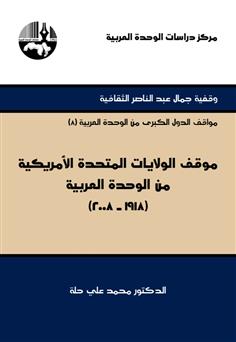 مركز دراسات الوحدة العربية

وقفية جمال عبد الناصر الثقافية

مواقف الدول الكبرى من الوحدة العربية (٨)

موقف الولايات المتحدة الأمريكية من الوحدة العربية

(١٩١٨ ـ ٢٠٠٨)

الدكتور محمد علي حلة